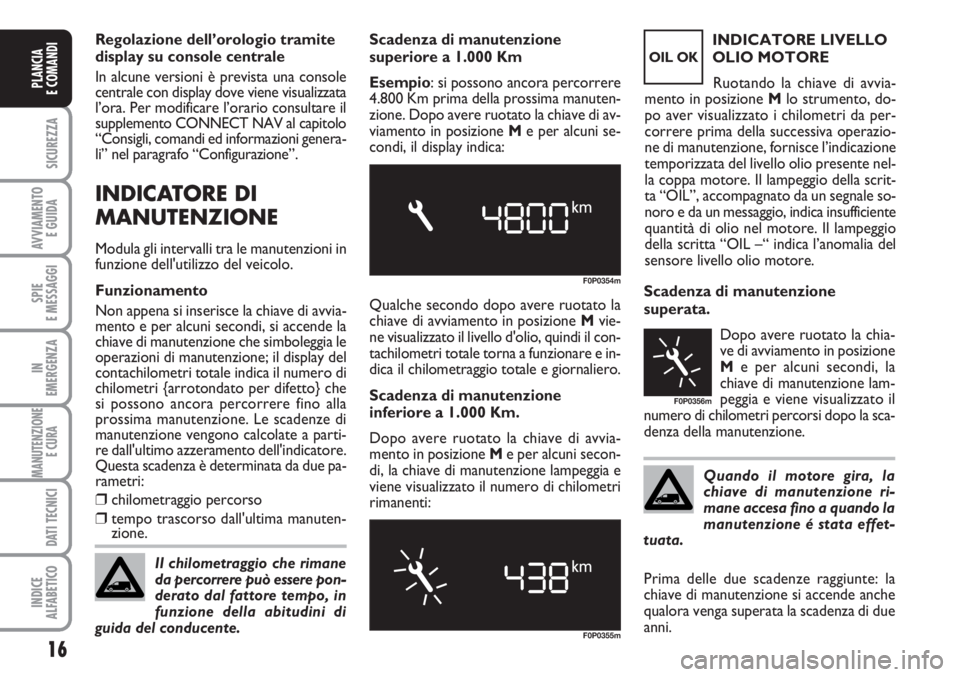 PLANCIA E COMANDI

SICUREZZA

AVVIAMENTO E GUIDA

SPIE E MESSAGGI

IN EMERGENZA

MANUTENZIONE E CURA

DATI TECNICI

INDICE ALFABETICO

16

Regolazione dell'orologio tramite display su console centrale

In alcune versioni è prevista una console centrale con display dove viene visualizzata l'ora. Per modificare l'orario consultare il supplemento CONNECT NAV al capitolo "Consigli, comandi ed informazioni generali" nel paragrafo "Configurazione".

INDICATORE DI MANUTENZIONE

Modula gli intervalli tra le manutenzioni in funzione dell'utilizzo del veicolo.

Funzionamento

Non appena si inserisce la chiave di avviamento e per alcuni secondi, si accende la chiave di manutenzione che simboleggia le operazioni di manutenzione; il display del contachilometri totale indica il numero di chilometri {arrotondato per difetto} che si possono ancora percorrere fino alla prossima manutenzione. Le scadenze di manutenzione vengono calcolate a partire dall'ultimo azzeramento dell'indicatore. Questa scadenza è determinata da due parametri:

❒ chilometraggio percorso

❒ tempo trascorso dall'ultima manutenzione.

Il chilometraggio che rimane da percorrere può essere ponderato dal fattore tempo, in funzione della abitudini di guida del conducente.

Scadenza di manutenzione superiore a 1.000 Km

Esempio: si possono ancora percorrere 4.800 Km prima della prossima manutenzione. Dopo avere ruotato la chiave di avviamento in posizione M e per alcuni secondi, il display indica:

4800 km

F0P0354m

Qualche secondo dopo avere ruotato la chiave di avviamento in posizione M viene visualizzato il livello d'olio, quindi il contachilometri totale torna a funzionare e indica il chilometraggio totale e giornaliero.

Scadenza di manutenzione inferiore a 1.000 Km.

Dopo avere ruotato la chiave di avviamento in posizione M e per alcuni secondi, la chiave di manutenzione lampeggia e viene visualizzato il numero di chilometri rimanenti:

438 km

F0P0355m

OIL OK

INDICATORE LIVELLO OLIO MOTORE

Ruotando la chiave di avviamento in posizione M lo strumento, dopo aver visualizzato i chilometri da percorrere prima della successiva operazione di manutenzione, fornisce l'indicazione temporizzata del livello olio presente nella coppa motore. Il lampeggio della scritta "OIL", accompagnato da un segnale sonoro e da un messaggio, indica insufficiente quantità di olio nel motore. Il lampeggio della scritta "OIL –" indica l'anomalia del sensore livello olio motore.

Scadenza di manutenzione superata.

F0P0356m

Dopo avere ruotato la chiave di avviamento in posizione M e per alcuni secondi, la chiave di manutenzione lampeggia e viene visualizzato il numero di chilometri percorsi dopo la scadenza della manutenzione.

Quando il motore gira, la chiave di manutenzione rimane accesa fino a quando la manutenzione é stata effettuata.

Prima delle due scadenze raggiunte: la chiave di manutenzione si accende anche qualora venga superata la scadenza di due anni.

carmanualsonline.info